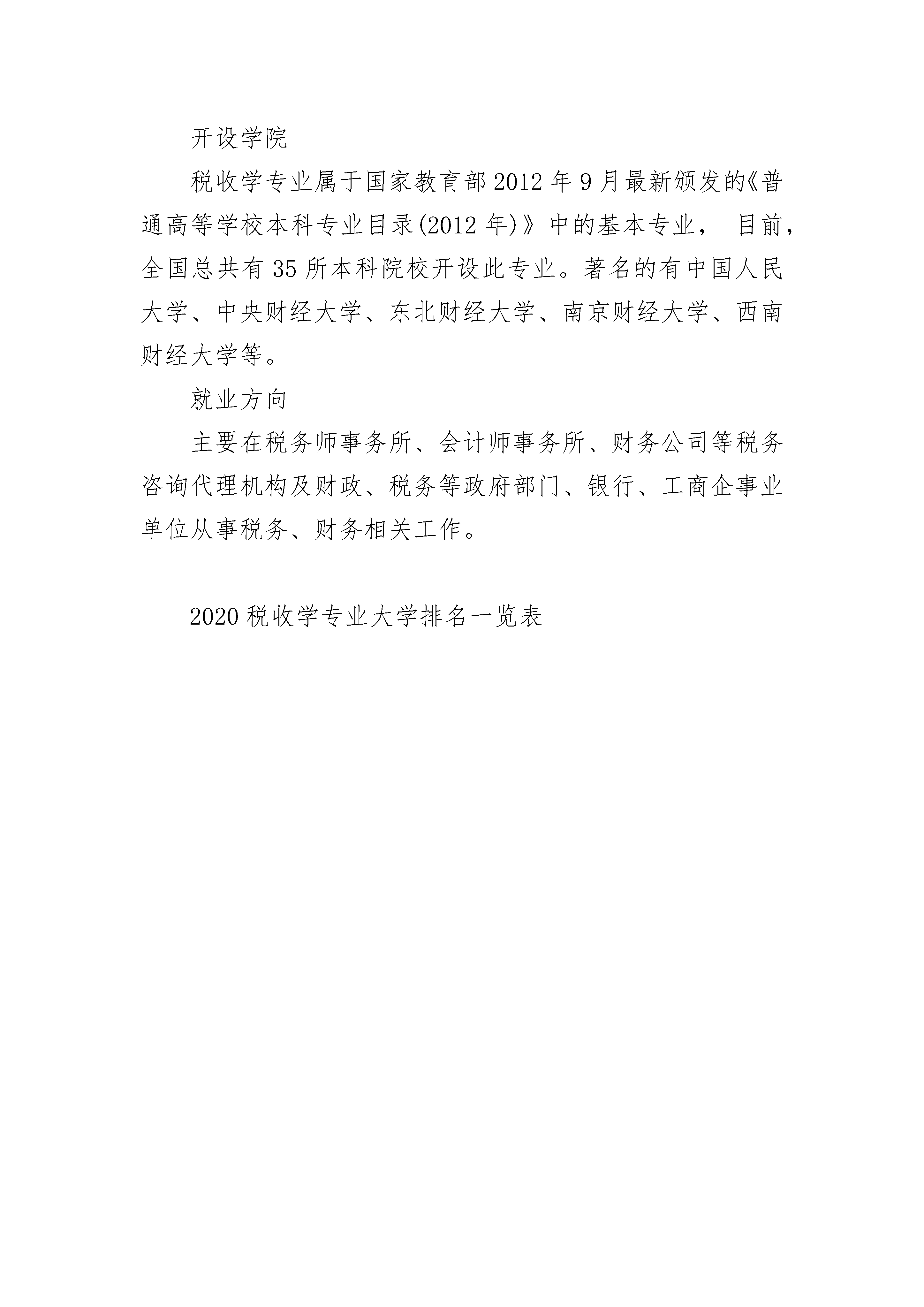 开设学院

税收学专业属于国家教育部2012年9月最新颁发的《普通高等学校本科专业目录(2012年)》中的基本专业， 目前，全国总共有35所本科院校开设此专业。著名的有中国人民大学、中央财经大学、东北财经大学、南京财经大学、西南财经大学等。

就业方向

主要在税务师事务所、会计师事务所、财务公司等税务咨询代理机构及财政、税务等政府部门、银行、工商企事业单位从事税务、财务相关工作。

2020税收学专业大学排名一览表